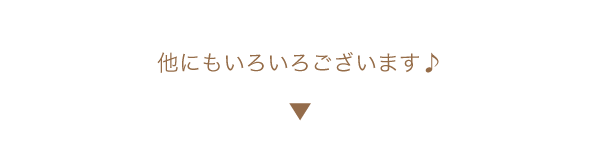 他にもいろいろございます♪

▼